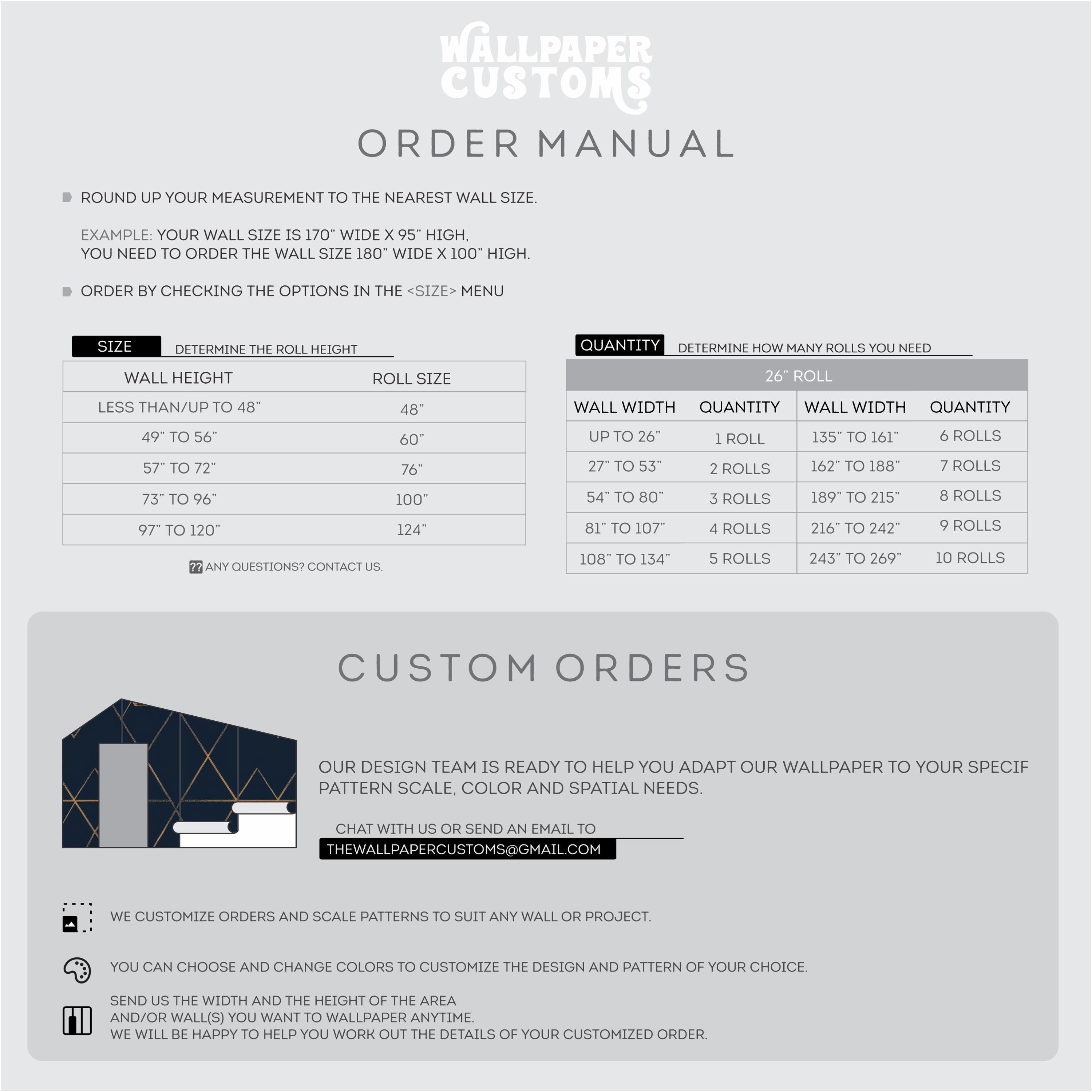 WALLPAPER CUSTOMS

ORDER MANUAL

ROUND UP YOUR MEASUREMENT TO THE NEAREST WALL SIZE.

EXAMPLE: YOUR WALL SIZE IS 170" WIDE X 95" HIGH, YOU NEED TO ORDER THE WALL SIZE 180" WIDE X 100" HIGH.

ORDER BY CHECKING THE OPTIONS IN THE <SIZE> MENU

SIZE DETERMINE THE ROLL HEIGHT

| WALL HEIGHT | ROLL SIZE |
|---|---|
| LESS THAN/UP TO 48" | 48" |
| 49" TO 56" | 60" |
| 57" TO 72" | 76" |
| 73" TO 96" | 100" |
| 97" TO 120" | 124" |

?? ANY QUESTIONS? CONTACT US.

QUANTITY DETERMINE HOW MANY ROLLS YOU NEED

26" ROLL

| WALL WIDTH | QUANTITY | WALL WIDTH | QUANTITY |
|---|---|---|---|
| UP TO 26" | 1 ROLL | 135" TO 161" | 6 ROLLS |
| 27" TO 53" | 2 ROLLS | 162" TO 188" | 7 ROLLS |
| 54" TO 80" | 3 ROLLS | 189" TO 215" | 8 ROLLS |
| 81" TO 107" | 4 ROLLS | 216" TO 242" | 9 ROLLS |
| 108" TO 134" | 5 ROLLS | 243" TO 269" | 10 ROLLS |

CUSTOM ORDERS

OUR DESIGN TEAM IS READY TO HELP YOU ADAPT OUR WALLPAPER TO YOUR SPECIF PATTERN SCALE, COLOR AND SPATIAL NEEDS.

CHAT WITH US OR SEND AN EMAIL TO
THEWALLPAPERCUSTOMS@GMAIL.COM

WE CUSTOMIZE ORDERS AND SCALE PATTERNS TO SUIT ANY WALL OR PROJECT.

YOU CAN CHOOSE AND CHANGE COLORS TO CUSTOMIZE THE DESIGN AND PATTERN OF YOUR CHOICE.

SEND US THE WIDTH AND THE HEIGHT OF THE AREA AND/OR WALL(S) YOU WANT TO WALLPAPER ANYTIME.
WE WILL BE HAPPY TO HELP YOU WORK OUT THE DETAILS OF YOUR CUSTOMIZED ORDER.